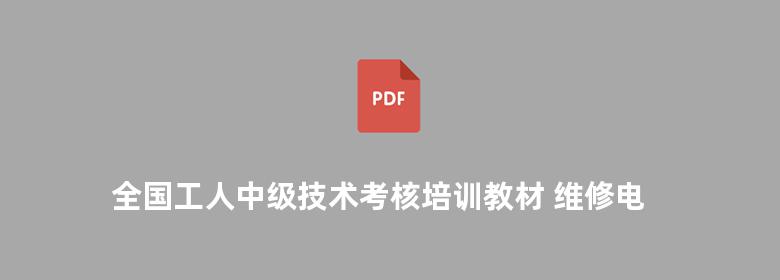 PDF

全国工人中级技术考核培训教材 维修电